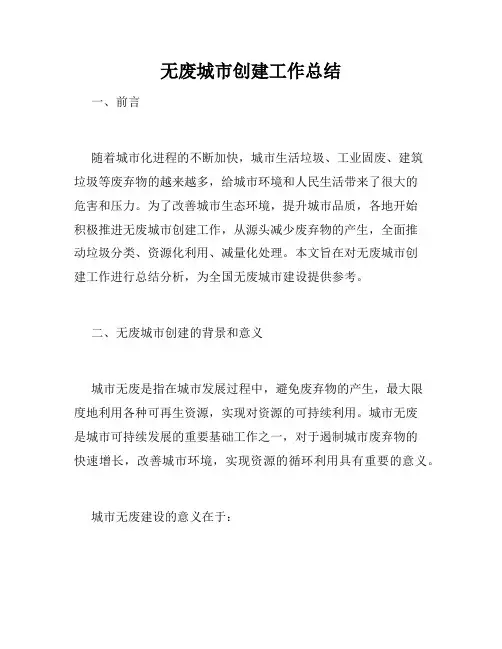 无废城市创建工作总结

一、前言

随着城市化进程的不断加快，城市生活垃圾、工业固废、建筑垃圾等废弃物的越来越多，给城市环境和人民生活带来了很大的危害和压力。为了改善城市生态环境，提升城市品质，各地开始积极推进无废城市创建工作，从源头减少废弃物的产生，全面推动垃圾分类、资源化利用、减量化处理。本文旨在对无废城市创建工作进行总结分析，为全国无废城市建设提供参考。

二、无废城市创建的背景和意义

城市无废是指在城市发展过程中，避免废弃物的产生，最大限度地利用各种可再生资源，实现对资源的可持续利用。城市无废是城市可持续发展的重要基础工作之一，对于遏制城市废弃物的快速增长，改善城市环境，实现资源的循环利用具有重要的意义。

城市无废建设的意义在于：